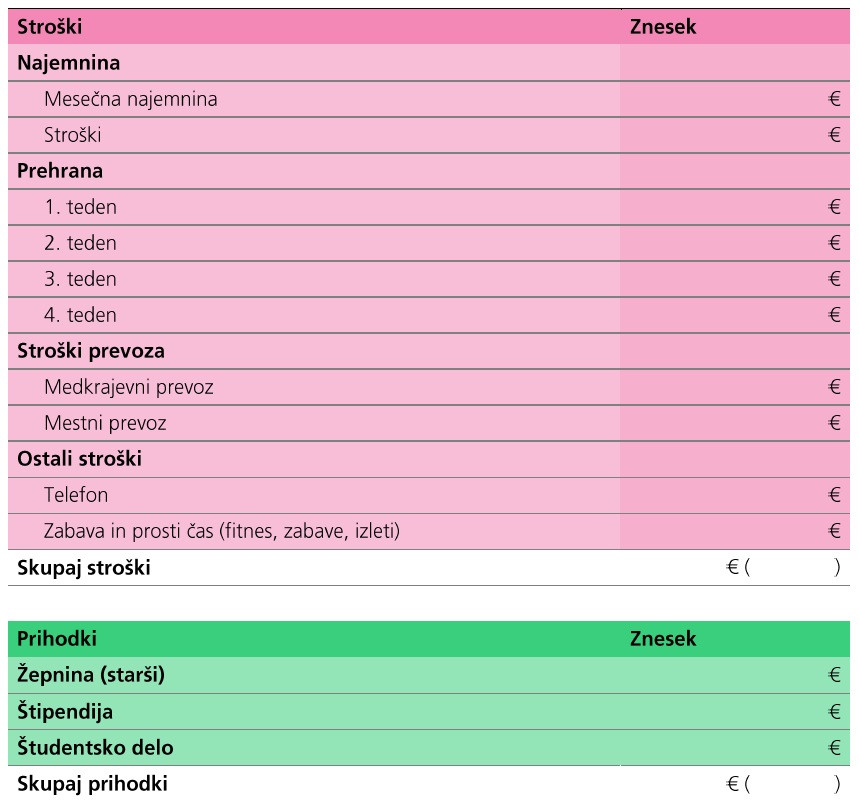 | Stroški | Znesek |
|---|---|
| Najemnina | |
| Mesečna najemnina | € |
| Stroški | € |
| Prehrana | |
| 1. teden | € |
| 2. teden | € |
| 3. teden | € |
| 4. teden | € |
| Stroški prevoza | |
| Medkrajevni prevoz | € |
| Mestni prevoz | € |
| Ostali stroški | |
| Telefon | € |
| Zabava in prosti čas (fitnes, zabave, izleti) | € |
| Skupaj stroški | € ( ) |

| Prihodki | Znesek |
|---|---|
| Žepnina (starši) | € |
| Štipendija | € |
| Študentsko delo | € |
| Skupaj prihodki | € ( ) |